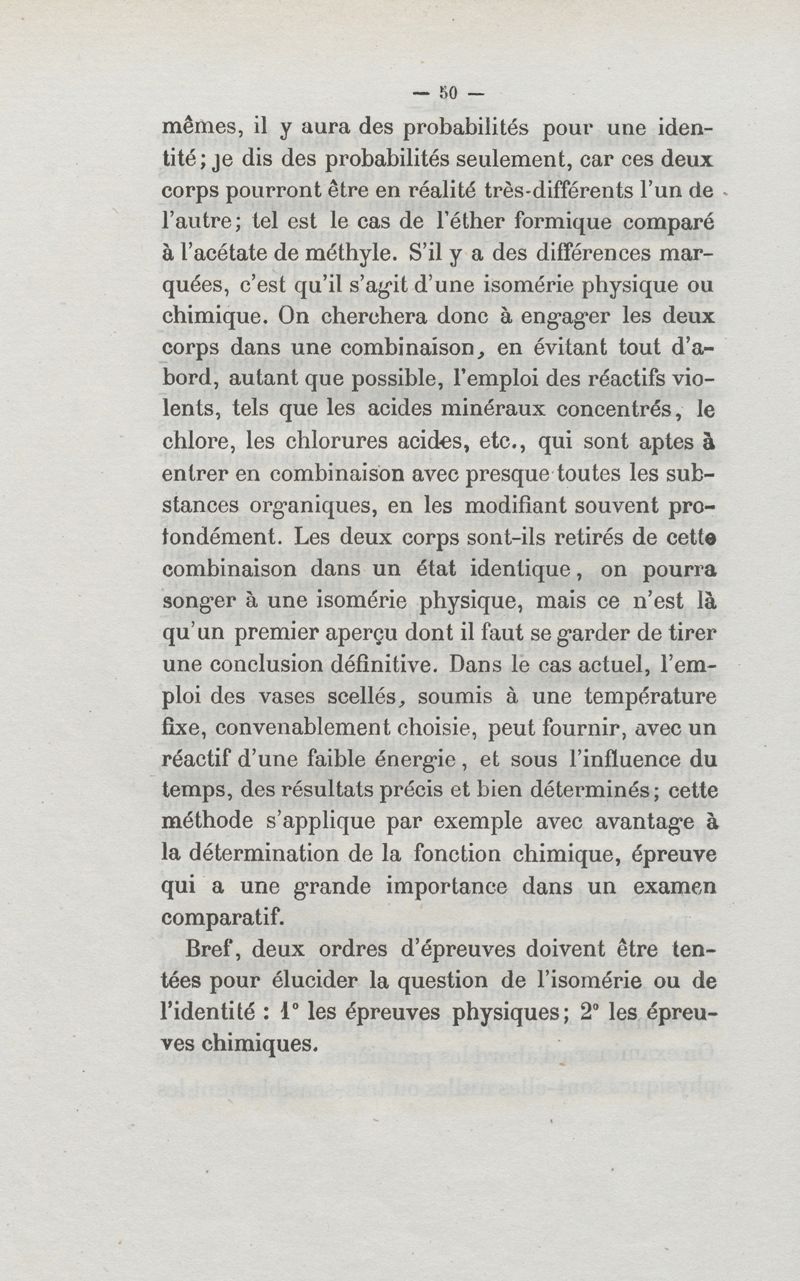 — 50 —

mêmes, il y aura des probabilités pour une identité; je dis des probabilités seulement, car ces deux corps pourront être en réalité très-différents l'un de l'autre; tel est le cas de l'éther formique comparé à l'acétate de méthyle. S'il y a des différences marquées, c'est qu'il s'agit d'une isomérie physique ou chimique. On cherchera donc à engager les deux corps dans une combinaison, en évitant tout d'abord, autant que possible, l'emploi des réactifs violents, tels que les acides minéraux concentrés, le chlore, les chlorures acides, etc., qui sont aptes à entrer en combinaison avec presque toutes les substances organiques, en les modifiant souvent profondément. Les deux corps sont-ils retirés de cette combinaison dans un état identique, on pourra songer à une isomérie physique, mais ce n'est là qu'un premier aperçu dont il faut se garder de tirer une conclusion définitive. Dans le cas actuel, l'emploi des vases scellés, soumis à une température fixe, convenablement choisie, peut fournir, avec un réactif d'une faible énergie, et sous l'influence du temps, des résultats précis et bien déterminés; cette méthode s'applique par exemple avec avantage à la détermination de la fonction chimique, épreuve qui a une grande importance dans un examen comparatif.

Bref, deux ordres d'épreuves doivent être tentées pour élucider la question de l'isomérie ou de l'identité : 1° les épreuves physiques; 2° les épreuves chimiques.